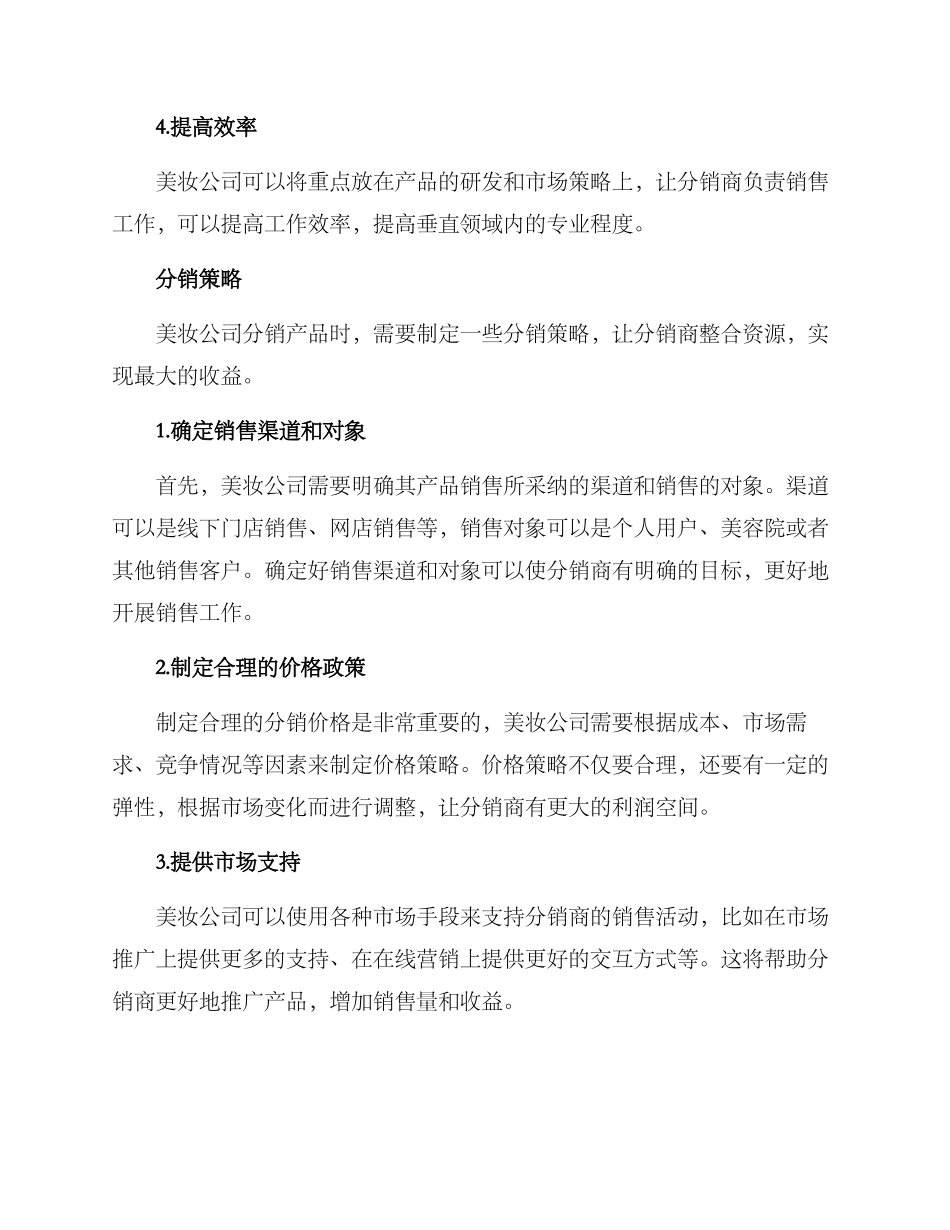 4.提高效率

美妆公司可以将重点放在产品的研发和市场策略上，让分销商负责销售工作，可以提高工作效率，提高垂直领域内的专业程度。

分销策略

美妆公司分销产品时，需要制定一些分销策略，让分销商整合资源，实现最大的收益。

1.确定销售渠道和对象

首先，美妆公司需要明确其产品销售所采纳的渠道和销售的对象。渠道可以是线下门店销售、网店销售等，销售对象可以是个人用户、美容院或者其他销售客户。确定好销售渠道和对象可以使分销商有明确的目标，更好地开展销售工作。

2.制定合理的价格政策

制定合理的分销价格是非常重要的，美妆公司需要根据成本、市场需求、竞争情况等因素来制定价格策略。价格策略不仅要合理，还要有一定的弹性，根据市场变化而进行调整，让分销商有更大的利润空间。

3.提供市场支持

美妆公司可以使用各种市场手段来支持分销商的销售活动，比如在市场推广上提供更多的支持、在在线营销上提供更好的交互方式等。这将帮助分销商更好地推广产品，增加销售量和收益。